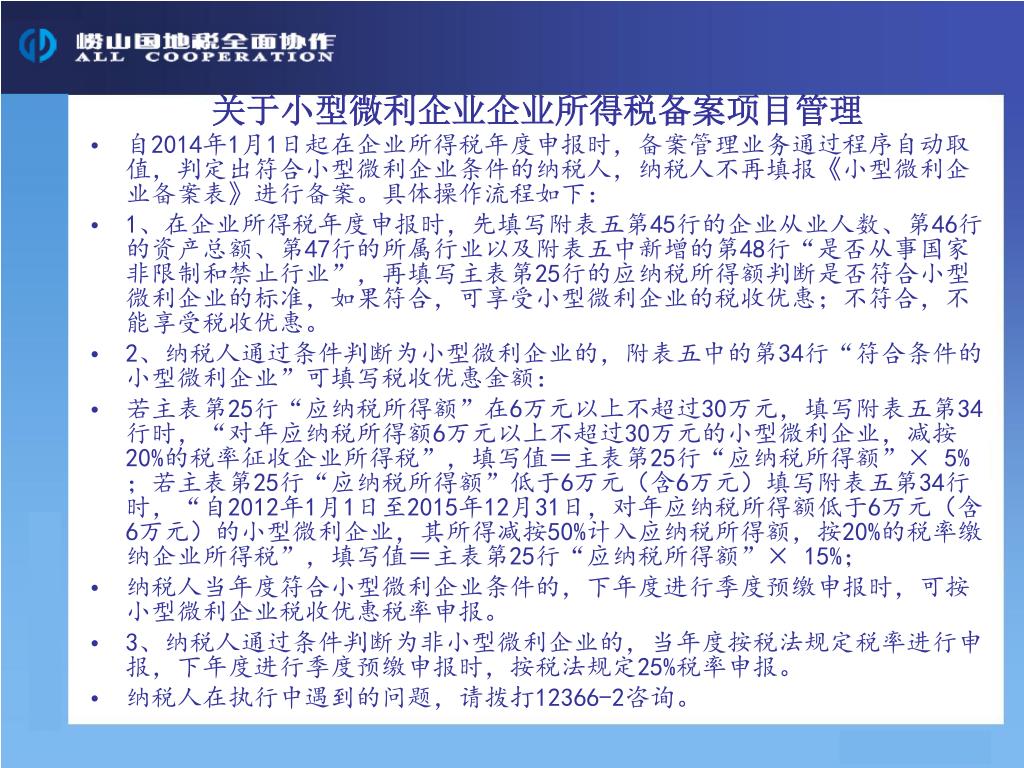 崂山国地税全面协作
ALL COOPERATION

关于小型微利企业企业所得税备案项目管理

• 自2014年1月1日起在企业所得税年度申报时，备案管理业务通过程序自动取值，判定出符合小型微利企业条件的纳税人，纳税人不再填报《小型微利企业备案表》进行备案。具体操作流程如下：

• 1、在企业所得税年度申报时，先填写附表五第45行的企业从业人数、第46行的资产总额、第47行的所属行业以及附表五中新增的第48行“是否从事国家非限制和禁止行业”，再填写主表第25行的应纳税所得额判断是否符合小型微利企业的标准，如果符合，可享受小型微利企业的税收优惠；不符合，不能享受税收优惠。

• 2、纳税人通过条件判断为小型微利企业的，附表五中的第34行“符合条件的小型微利企业”可填写税收优惠金额：

• 若主表第25行“应纳税所得额”在6万元以上不超过30万元，填写附表五第34行时，“对年应纳税所得额6万元以上不超过30万元的小型微利企业，减按20%的税率征收企业所得税”，填写值＝主表第25行“应纳税所得额”× 5%；若主表第25行“应纳税所得额”低于6万元（含6万元）填写附表五第34行时，“自2012年1月1日至2015年12月31日，对年应纳税所得额低于6万元（含6万元）的小型微利企业，其所得减按50%计入应纳税所得额，按20%的税率缴纳企业所得税”，填写值＝主表第25行“应纳税所得额”× 15%；

• 纳税人当年度符合小型微利企业条件的，下年度进行季度预缴申报时，可按小型微利企业税收优惠税率申报。

• 3、纳税人通过条件判断为非小型微利企业的，当年度按税法规定税率进行申报，下年度进行季度预缴申报时，按税法规定25%税率申报。

• 纳税人在执行中遇到的问题，请拨打12366-2咨询。